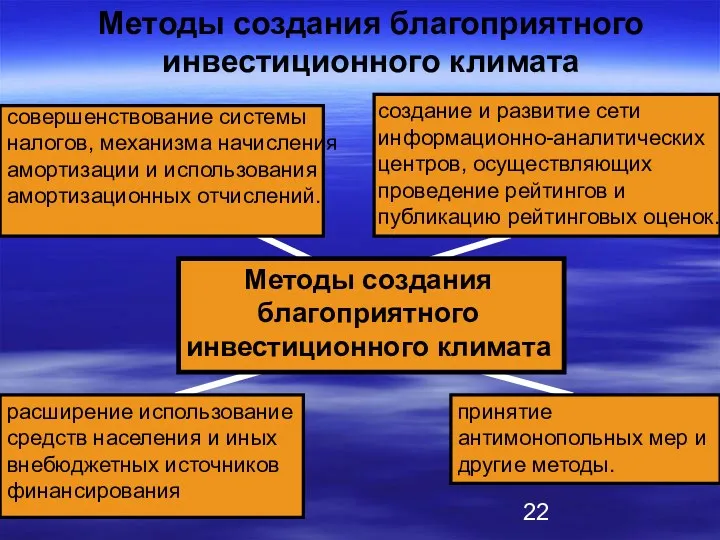 Методы создания благоприятного инвестиционного климата

совершенствование системы налогов, механизма начисления амортизации и использования амортизационных отчислений.

создание и развитие сети информационно-аналитических центров, осуществляющих проведение рейтингов и публикацию рейтинговых оценок.

Методы создания благоприятного инвестиционного климата

расширение использование средств населения и иных внебюджетных источников финансирования

принятие антимонопольных мер и другие методы.

22